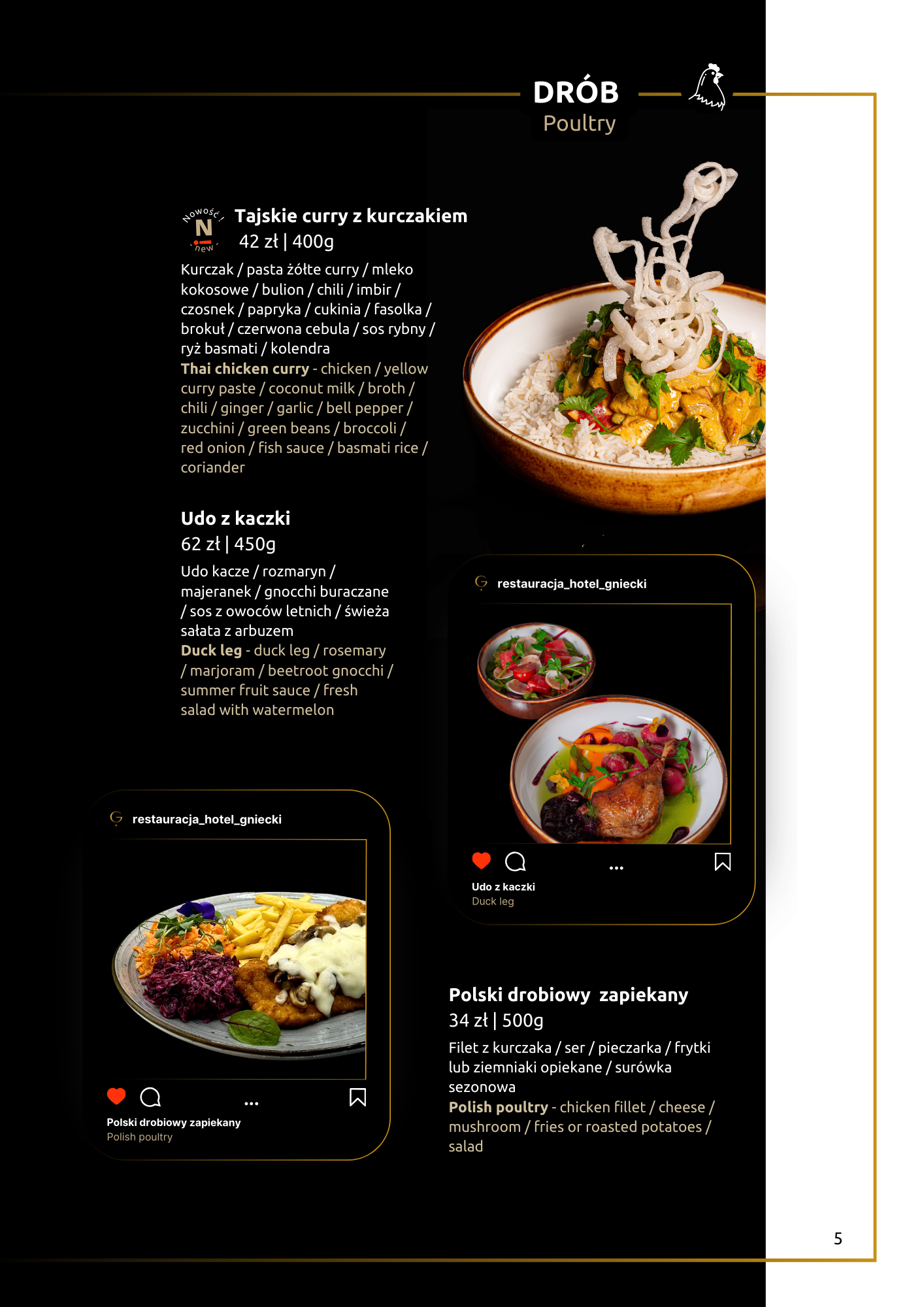 DRÓB
Poultry

NOWOŚĆ N new

Tajskie curry z kurczakiem
42 zł | 400g
Kurczak / pasta żółte curry / mleko kokosowe / bulion / chili / imbir / czosnek / papryka / cukinia / fasolka / brokuł / czerwona cebula / sos rybny / ryż basmati / kolendra
Thai chicken curry - chicken / yellow curry paste / coconut milk / broth / chili / ginger / garlic / bell pepper / zucchini / green beans / broccoli / red onion / fish sauce / basmati rice / coriander

Udo z kaczki
62 zł | 450g
Udo kacze / rozmaryn / majeranek / gnocchi buraczane / sos z owoców letnich / świeża sałata z arbuzem
Duck leg - duck leg / rosemary / marjoram / beetroot gnocchi / summer fruit sauce / fresh salad with watermelon

restauracja_hotel_gniecki
...
Udo z kaczki
Duck leg

restauracja_hotel_gniecki
...
Polski drobiowy zapiekany
Polish poultry

Polski drobiowy zapiekany
34 zł | 500g
Filet z kurczaka / ser / pieczarka / frytki lub ziemniaki opiekane / surówka sezonowa
Polish poultry - chicken fillet / cheese / mushroom / fries or roasted potatoes / salad

5